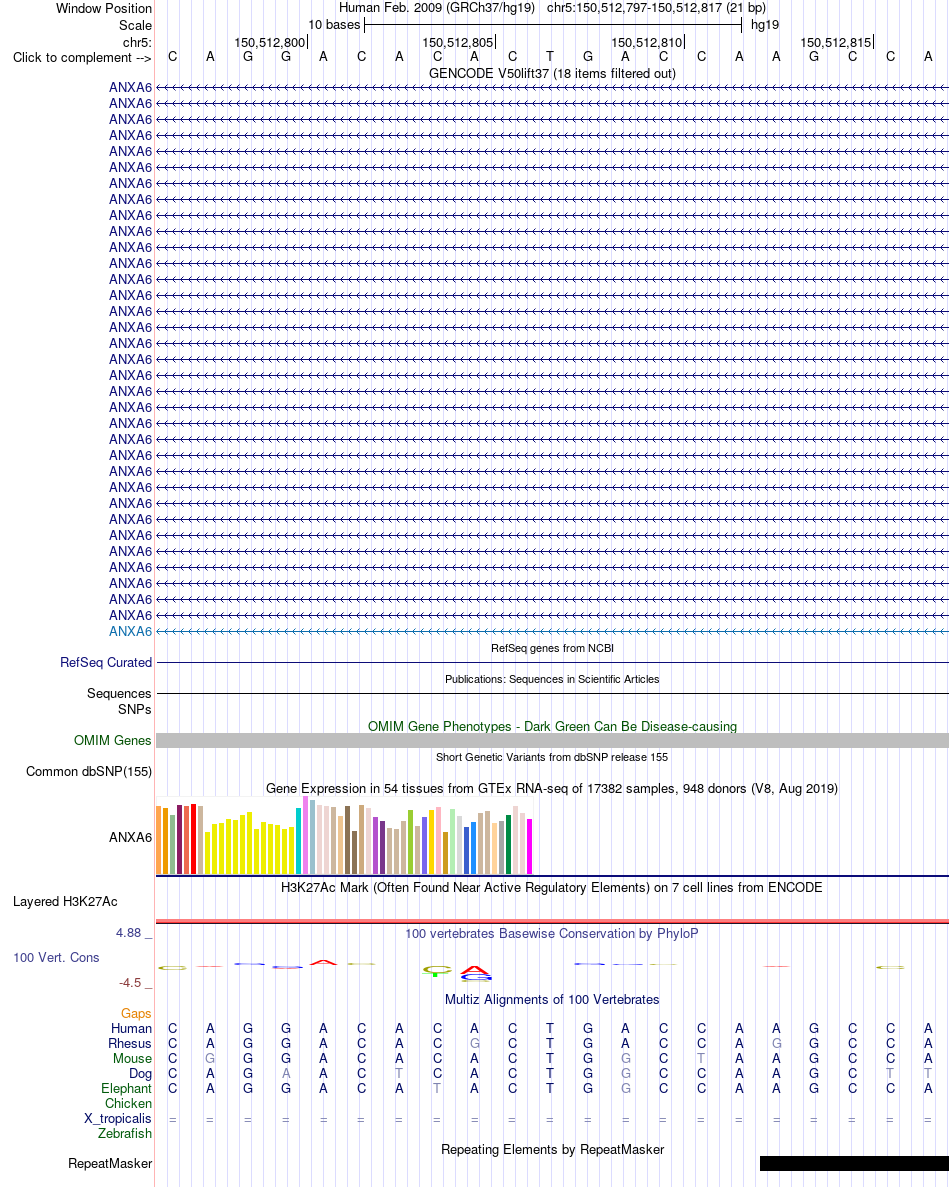 Window Position Human Feb. 2009 (GRCh37/hg19) chr5:150,512,797-150,512,817 (21 bp)
Scale 10 bases hg19
chr5: 150,512,800 150,512,805 150,512,810 150,512,815
Click to complement --> C A G G A C A C A C T G A C C A A G C C A
GENCODE V50lift37 (18 items filtered out)
ANXA6
ANXA6
ANXA6
ANXA6
ANXA6
ANXA6
ANXA6
ANXA6
ANXA6
ANXA6
ANXA6
ANXA6
ANXA6
ANXA6
ANXA6
ANXA6
ANXA6
ANXA6
ANXA6
ANXA6
ANXA6
ANXA6
ANXA6
ANXA6
ANXA6
ANXA6
ANXA6
ANXA6
ANXA6
ANXA6
ANXA6
ANXA6
ANXA6
ANXA6
ANXA6
RefSeq genes from NCBI
RefSeq Curated
Publications: Sequences in Scientific Articles
Sequences
SNPs
OMIM Gene Phenotypes - Dark Green Can Be Disease-causing
OMIM Genes
Short Genetic Variants from dbSNP release 155
Common dbSNP(155)
Gene Expression in 54 tissues from GTEx RNA-seq of 17382 samples, 948 donors (V8, Aug 2019)
ANXA6
H3K27Ac Mark (Often Found Near Active Regulatory Elements) on 7 cell lines from ENCODE
Layered H3K27Ac
4.88 _
100 vertebrates Basewise Conservation by PhyloP
100 Vert. Cons
-4.5 _
Multiz Alignments of 100 Vertebrates
Gaps
Human C A G G A C A C A C T G A C C A A G C C A
Rhesus C A G G A C A C G C T G A C C A G G C C A
Mouse C G G G A C A C A C T G G C T A A G C C A
Dog C A G A A C T C A C T G G C C A A G C T T
Elephant C A G G A C A T A C T G G C C A A G C C A
Chicken
X_tropicalis = = = = = = = = = = = = = = = = = = = = =
Zebrafish
Repeating Elements by RepeatMasker
RepeatMasker